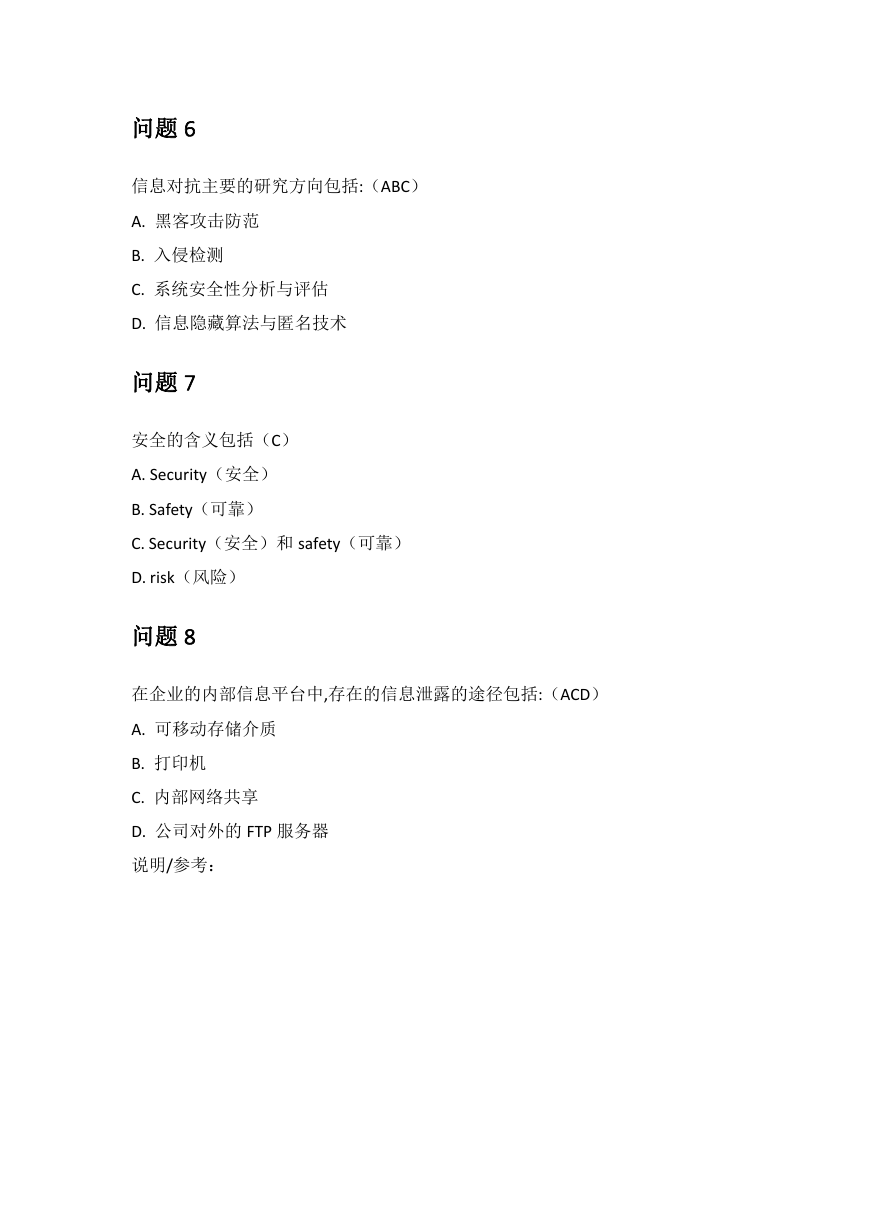 问题 6

信息对抗主要的研究方向包括:（ABC）

A. 黑客攻击防范

B. 入侵检测

C. 系统安全性分析与评估

D. 信息隐藏算法与匿名技术

问题 7

安全的含义包括（C）

A. Security（安全）

B. Safety（可靠）

C. Security（安全）和 safety（可靠）

D. risk（风险）

问题 8

在企业的内部信息平台中,存在的信息泄露的途径包括:（ACD）

A. 可移动存储介质

B. 打印机

C. 内部网络共享

D. 公司对外的 FTP 服务器

说明/参考：